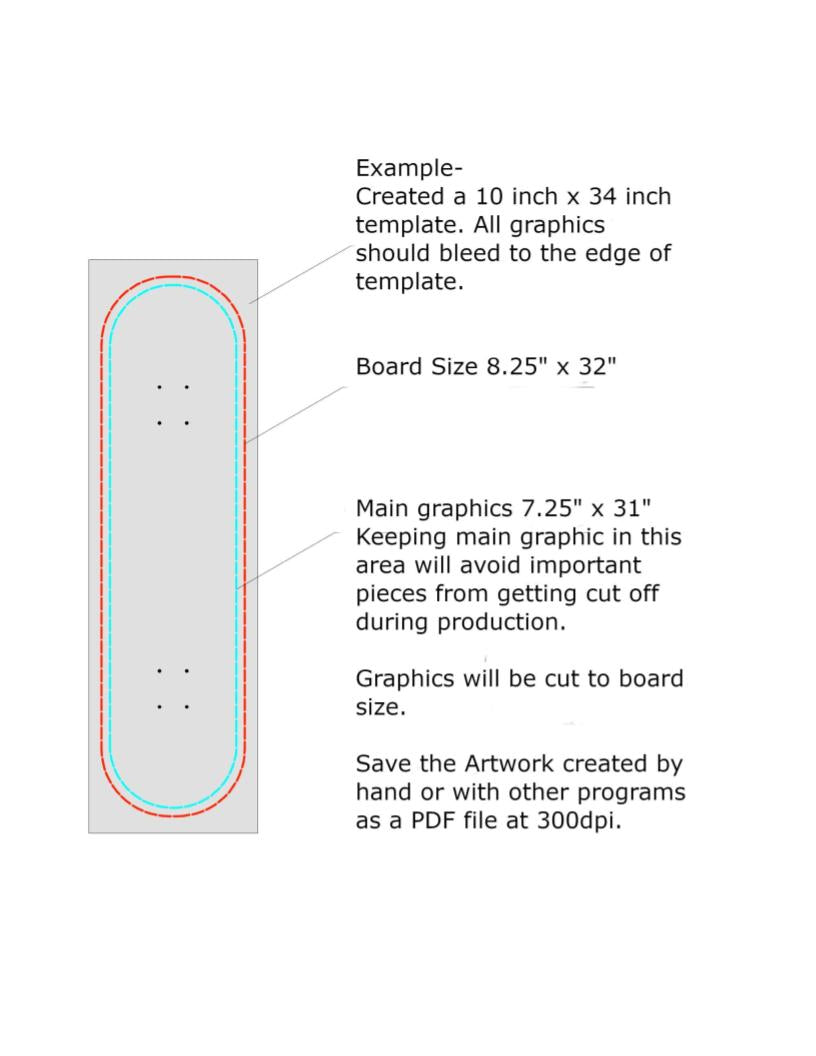 Example-
Created a 10 inch x 34 inch template. All graphics should bleed to the edge of template.

Board Size 8.25" x 32"

Main graphics 7.25" x 31"
Keeping main graphic in this area will avoid important pieces from getting cut off during production.

Graphics will be cut to board size.

Save the Artwork created by hand or with other programs as a PDF file at 300dpi.